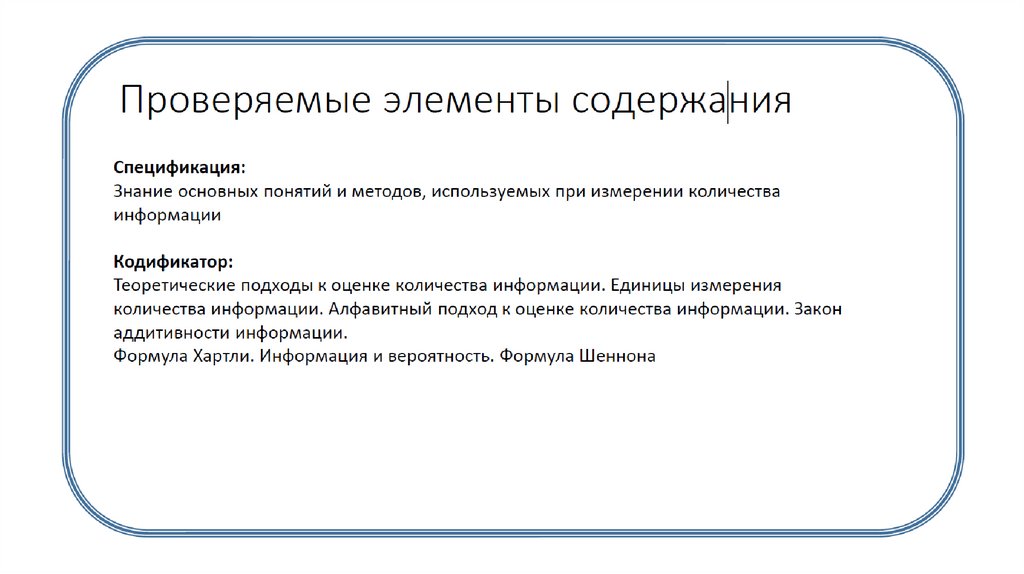 Проверяемые элементы содержания

Спецификация:
Знание основных понятий и методов, используемых при измерении количества информации

Кодификатор:
Теоретические подходы к оценке количества информации. Единицы измерения количества информации. Алфавитный подход к оценке количества информации. Закон аддитивности информации.
Формула Хартли. Информация и вероятность. Формула Шеннона